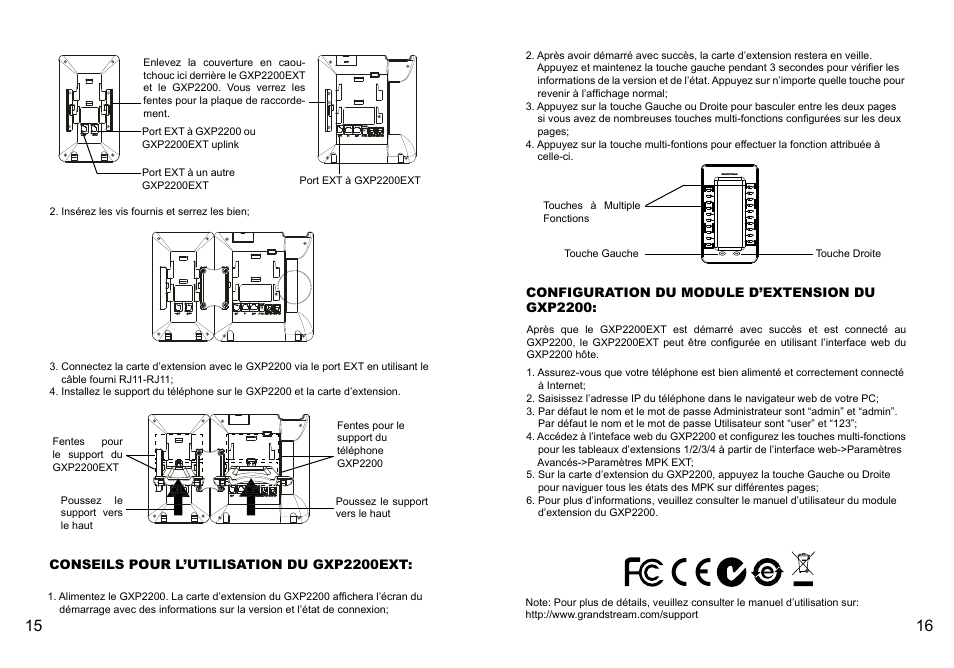 Enlevez la couverture en caoutchouc ici derrière le GXP2200EXT et le GXP2200. Vous verrez les fentes pour la plaque de raccordement.

Port EXT à GXP2200 ou GXP2200EXT uplink

Port EXT à un autre GXP2200EXT

Port EXT à GXP2200EXT

2. Insérez les vis fournis et serrez les bien;

3. Connectez la carte d'extension avec le GXP2200 via le port EXT en utilisant le câble fourni RJ11-RJ11;
4. Installez le support du téléphone sur le GXP2200 et la carte d'extension.

Fentes pour le support du GXP2200EXT

Fentes pour le support du téléphone GXP2200

Poussez le support vers le haut

Poussez le support vers le haut

CONSEILS POUR L'UTILISATION DU GXP2200EXT:

1. Alimentez le GXP2200. La carte d'extension du GXP2200 affichera l'écran du démarrage avec des informations sur la version et l'état de connexion;

15

2. Après avoir démarré avec succès, la carte d'extension restera en veille. Appuyez et maintenez la touche gauche pendant 3 secondes pour vérifier les informations de la version et de l'état. Appuyez sur n'importe quelle touche pour revenir à l'affichage normal;
3. Appuyez sur la touche Gauche ou Droite pour basculer entre les deux pages si vous avez de nombreuses touches multi-fonctions configurées sur les deux pages;
4. Appuyez sur la touche multi-fontions pour effectuer la fonction attribuée à celle-ci.

Touches à Multiple Fonctions

Touche Gauche

Touche Droite

CONFIGURATION DU MODULE D'EXTENSION DU GXP2200:

Après que le GXP2200EXT est démarré avec succès et est connecté au GXP2200, le GXP2200EXT peut être configurée en utilisant l'interface web du GXP2200 hôte.

1. Assurez-vous que votre téléphone est bien alimenté et correctement connecté à Internet;
2. Saisissez l'adresse IP du téléphone dans le navigateur web de votre PC;
3. Par défaut le nom et le mot de passe Administrateur sont "admin" et "admin". Par défaut le nom et le mot de passe Utilisateur sont "user" et "123";
4. Accédez à l'inteface web du GXP2200 et configurez les touches multi-fonctions pour les tableaux d'extensions 1/2/3/4 à partir de l'interface web->Paramètres Avancés->Paramètres MPK EXT;
5. Sur la carte d'extension du GXP2200, appuyez la touche Gauche ou Droite pour naviguer tous les états des MPK sur différentes pages;
6. Pour plus d'informations, veuillez consulter le manuel d'utilisateur du module d'extension du GXP2200.

FC CE

Note: Pour plus de détails, veuillez consulter le manuel d'utilisation sur: http://www.grandstream.com/support

16